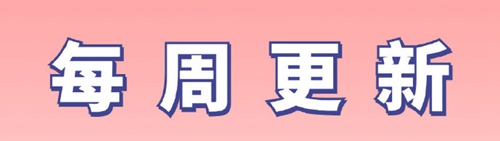 每周更新